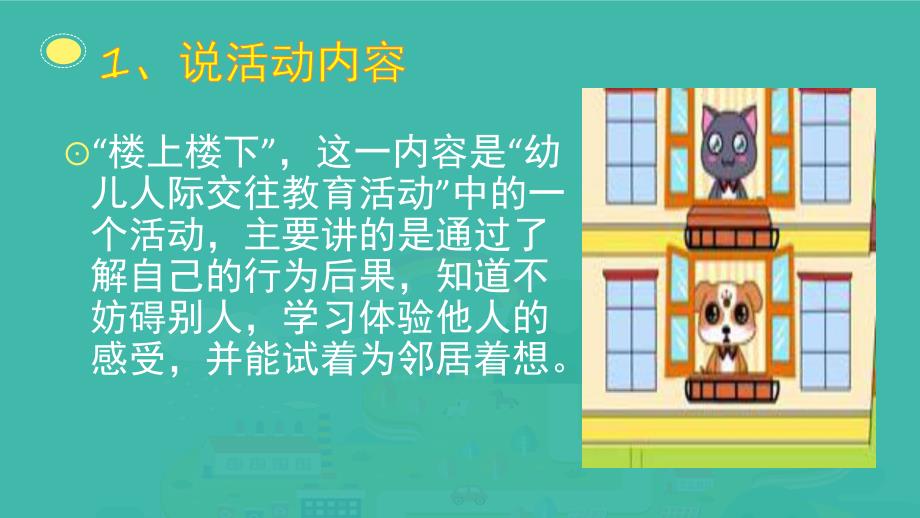 1、说活动内容

⊙“楼上楼下”，这一内容是“幼儿人际交往教育活动”中的一个活动，主要讲的是通过了解自己的行为后果，知道不妨碍别人，学习体验他人的感受，并能试着为邻居着想。